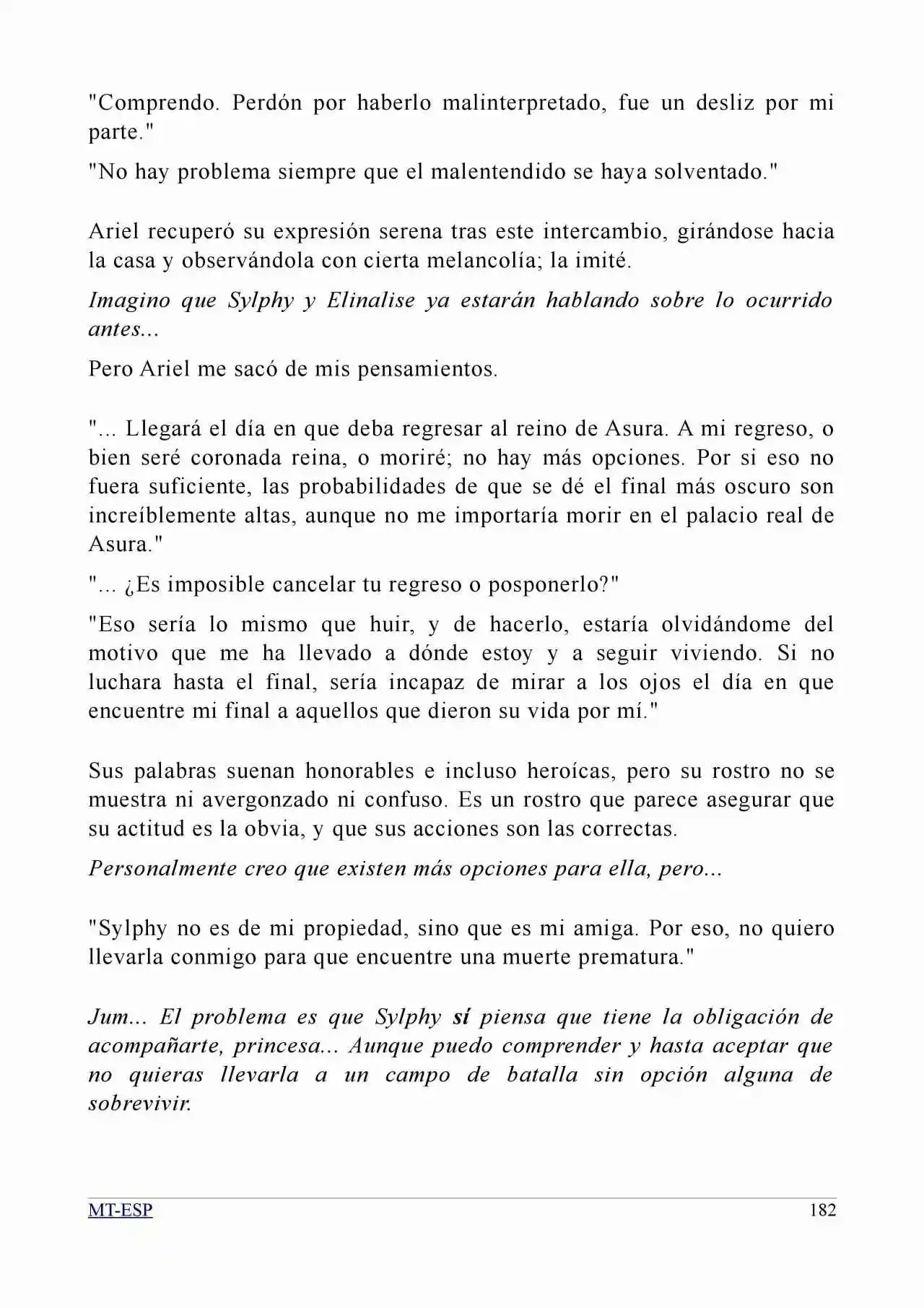 "Comprendo. Perdón por haberlo malinterpretado, fue un desliz por mi parte."

"No hay problema siempre que el malentendido se haya solventado."

Ariel recuperó su expresión serena tras este intercambio, girándose hacia la casa y observándola con cierta melancolía; la imité.

Imagino que Sylphy y Elinalise ya estarán hablando sobre lo ocurrido antes...

Pero Ariel me sacó de mis pensamientos.

"... Llegará el día en que deba regresar al reino de Asura. A mi regreso, o bien seré coronada reina, o moriré; no hay más opciones. Por si eso no fuera suficiente, las probabilidades de que se dé el final más oscuro son increíblemente altas, aunque no me importaría morir en el palacio real de Asura."

"... ¿Es imposible cancelar tu regreso o posponerlo?"

"Eso sería lo mismo que huir, y de hacerlo, estaría olvidándome del motivo que me ha llevado a dónde estoy y a seguir viviendo. Si no luchara hasta el final, sería incapaz de mirar a los ojos el día en que encuentre mi final a aquellos que dieron su vida por mí."

Sus palabras suenan honorables e incluso heroícas, pero su rostro no se muestra ni avergonzado ni confuso. Es un rostro que parece asegurar que su actitud es la obvia, y que sus acciones son las correctas.

Personalmente creo que existen más opciones para ella, pero...

"Sylphy no es de mi propiedad, sino que es mi amiga. Por eso, no quiero llevarla conmigo para que encuentre una muerte prematura."

Jum... El problema es que Sylphy sí piensa que tiene la obligación de acompañarte, princesa... Aunque puedo comprender y hasta aceptar que no quieras llevarla a un campo de batalla sin opción alguna de sobrevivir.

MT-ESP
182